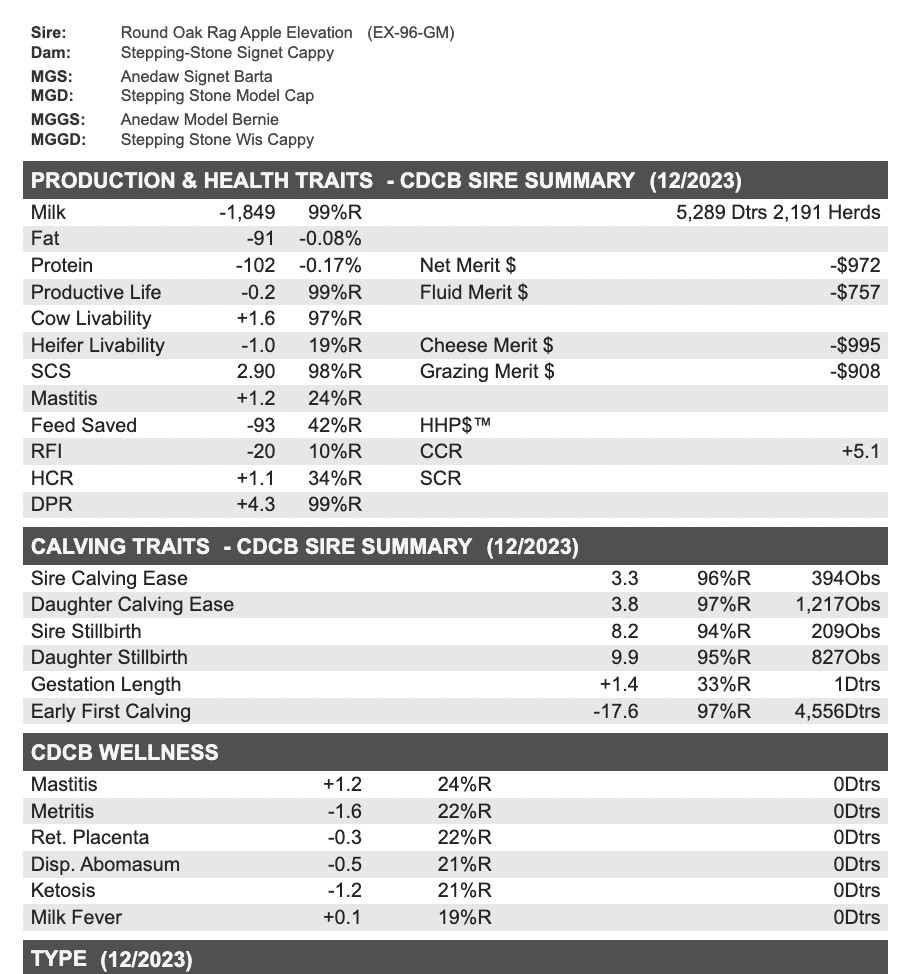 Sire: Round Oak Rag Apple Elevation (EX-96-GM)
Dam: Stepping-Stone Signet Cappy
MGS: Anedaw Signet Barta
MGD: Stepping Stone Model Cap
MGGS: Anedaw Model Bernie
MGGD: Stepping Stone Wis Cappy

PRODUCTION & HEALTH TRAITS - CDCB SIRE SUMMARY (12/2023)

| | | | | |
|---|---|---|---|---|
| Milk | -1,849 | 99%R | | 5,289 Dtrs 2,191 Herds |
| Fat | -91 | -0.08% | | |
| Protein | -102 | -0.17% | Net Merit $ | -$972 |
| Productive Life | -0.2 | 99%R | Fluid Merit $ | -$757 |
| Cow Livability | +1.6 | 97%R | | |
| Heifer Livability | -1.0 | 19%R | Cheese Merit $ | -$995 |
| SCS | 2.90 | 98%R | Grazing Merit $ | -$908 |
| Mastitis | +1.2 | 24%R | | |
| Feed Saved | -93 | 42%R | HHP$™ | |
| RFI | -20 | 10%R | CCR | +5.1 |
| HCR | +1.1 | 34%R | SCR | |
| DPR | +4.3 | 99%R | | |

CALVING TRAITS - CDCB SIRE SUMMARY (12/2023)

| | | | |
|---|---|---|---|
| Sire Calving Ease | 3.3 | 96%R | 394Obs |
| Daughter Calving Ease | 3.8 | 97%R | 1,217Obs |
| Sire Stillbirth | 8.2 | 94%R | 209Obs |
| Daughter Stillbirth | 9.9 | 95%R | 827Obs |
| Gestation Length | +1.4 | 33%R | 1Dtrs |
| Early First Calving | -17.6 | 97%R | 4,556Dtrs |

CDCB WELLNESS

| | | | |
|---|---|---|---|
| Mastitis | +1.2 | 24%R | 0Dtrs |
| Metritis | -1.6 | 22%R | 0Dtrs |
| Ret. Placenta | -0.3 | 22%R | 0Dtrs |
| Disp. Abomasum | -0.5 | 21%R | 0Dtrs |
| Ketosis | -1.2 | 21%R | 0Dtrs |
| Milk Fever | +0.1 | 19%R | 0Dtrs |

TYPE (12/2023)